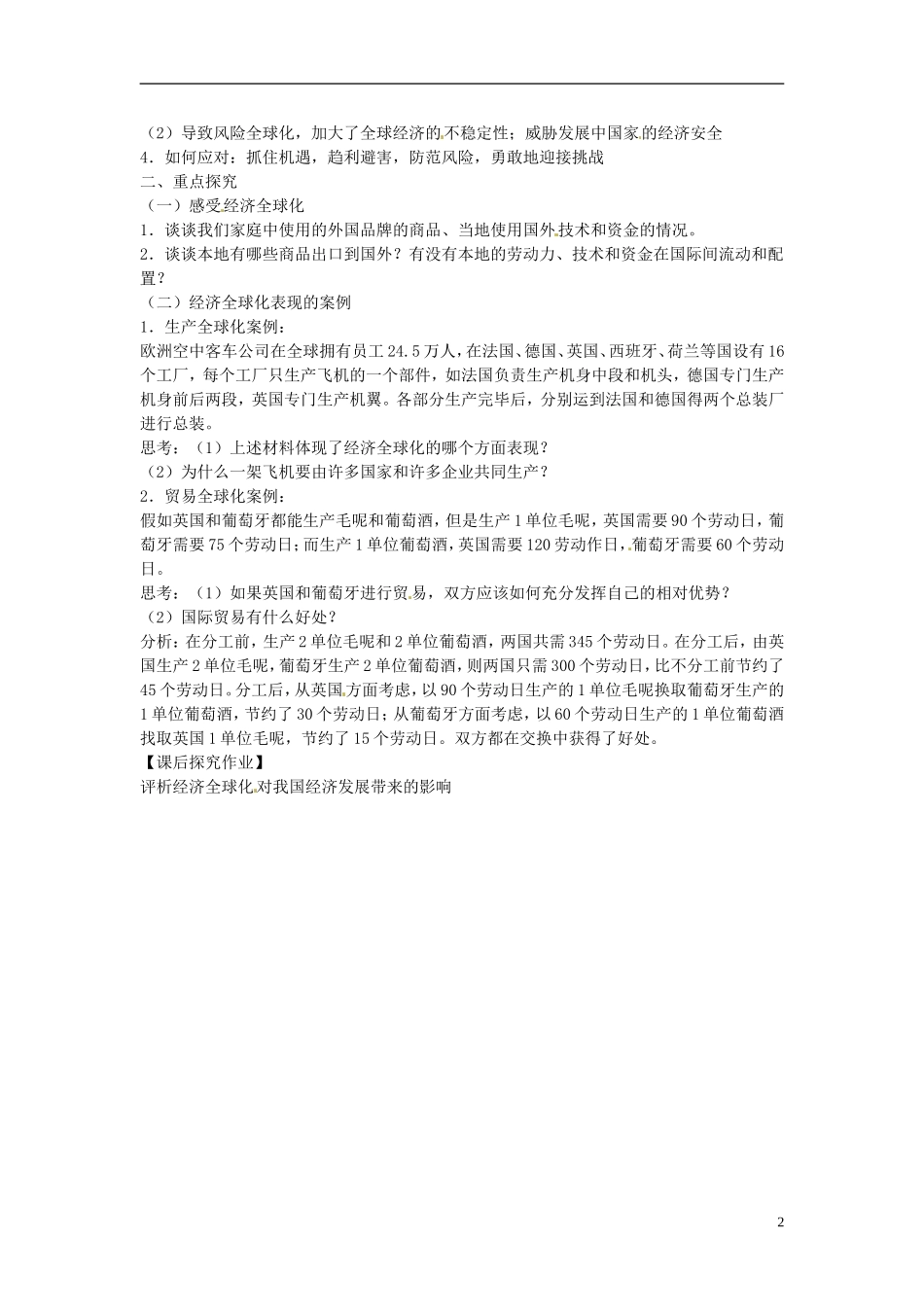 （2）导致风险全球化，加大了全球经济的不稳定性；威胁发展中国家的经济安全
4．如何应对：抓住机遇，趋利避害，防范风险，勇敢地迎接挑战
二、重点探究
（一）感受经济全球化
1．谈谈我们家庭中使用的外国品牌的商品、当地使用国外技术和资金的情况。
2．谈谈本地有哪些商品出口到国外？有没有本地的劳动力、技术和资金在国际间流动和配置？
（二）经济全球化表现的案例
1．生产全球化案例：
欧洲空中客车公司在全球拥有员工24.5万人，在法国、德国、英国、西班牙、荷兰等国设有16个工厂，每个工厂只生产飞机的一个部件，如法国负责生产机身中段和机头，德国专门生产机身前后两段，英国专门生产机翼。各部分生产完毕后，分别运到法国和德国得两个总装厂进行总装。
思考：（1）上述材料体现了经济全球化的哪个方面表现？
（2）为什么一架飞机要由许多国家和许多企业共同生产？
2．贸易全球化案例：
假如英国和葡萄牙都能生产毛呢和葡萄酒，但是生产1单位毛呢，英国需要90个劳动日，葡萄牙需要75个劳动日；而生产1单位葡萄酒，英国需要120劳动作日，葡萄牙需要60个劳动日。
思考：（1）如果英国和葡萄牙进行贸易，双方应该如何充分发挥自己的相对优势？
（2）国际贸易有什么好处？
分析：在分工前，生产2单位毛呢和2单位葡萄酒，两国共需345个劳动日。在分工后，由英国生产2单位毛呢，葡萄牙生产2单位葡萄酒，则两国只需300个劳动日，比不分工前节约了45个劳动日。分工后，从英国方面考虑，以90个劳动日生产的1单位毛呢换取葡萄牙生产的1单位葡萄酒，节约了30个劳动日；从葡萄牙方面考虑，以60个劳动日生产的1单位葡萄酒找取英国1单位毛呢，节约了15个劳动日。双方都在交换中获得了好处。
【课后探究作业】
评析经济全球化对我国经济发展带来的影响

2